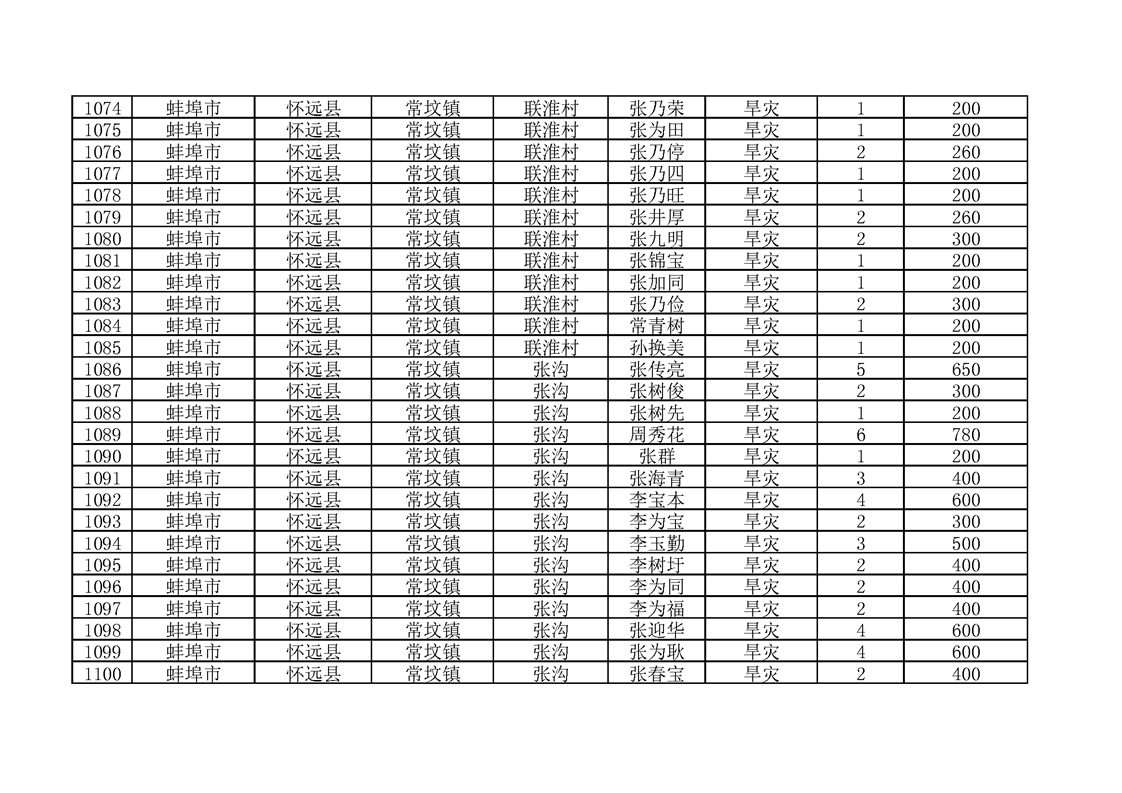 | 1074 | 蚌埠市 | 怀远县 | 常坟镇 | 联淮村 | 张乃荣 | 旱灾 | 1 | 200 |
|---|---|---|---|---|---|---|---|---|
| 1075 | 蚌埠市 | 怀远县 | 常坟镇 | 联淮村 | 张为田 | 旱灾 | 1 | 200 |
| 1076 | 蚌埠市 | 怀远县 | 常坟镇 | 联淮村 | 张乃停 | 旱灾 | 2 | 260 |
| 1077 | 蚌埠市 | 怀远县 | 常坟镇 | 联淮村 | 张乃四 | 旱灾 | 1 | 200 |
| 1078 | 蚌埠市 | 怀远县 | 常坟镇 | 联淮村 | 张乃旺 | 旱灾 | 1 | 200 |
| 1079 | 蚌埠市 | 怀远县 | 常坟镇 | 联淮村 | 张井厚 | 旱灾 | 2 | 260 |
| 1080 | 蚌埠市 | 怀远县 | 常坟镇 | 联淮村 | 张九明 | 旱灾 | 2 | 300 |
| 1081 | 蚌埠市 | 怀远县 | 常坟镇 | 联淮村 | 张锦宝 | 旱灾 | 1 | 200 |
| 1082 | 蚌埠市 | 怀远县 | 常坟镇 | 联淮村 | 张加同 | 旱灾 | 1 | 200 |
| 1083 | 蚌埠市 | 怀远县 | 常坟镇 | 联淮村 | 张乃俭 | 旱灾 | 2 | 300 |
| 1084 | 蚌埠市 | 怀远县 | 常坟镇 | 联淮村 | 常青树 | 旱灾 | 1 | 200 |
| 1085 | 蚌埠市 | 怀远县 | 常坟镇 | 联淮村 | 孙换美 | 旱灾 | 1 | 200 |
| 1086 | 蚌埠市 | 怀远县 | 常坟镇 | 张沟 | 张传亮 | 旱灾 | 5 | 650 |
| 1087 | 蚌埠市 | 怀远县 | 常坟镇 | 张沟 | 张树俊 | 旱灾 | 2 | 300 |
| 1088 | 蚌埠市 | 怀远县 | 常坟镇 | 张沟 | 张树先 | 旱灾 | 1 | 200 |
| 1089 | 蚌埠市 | 怀远县 | 常坟镇 | 张沟 | 周秀花 | 旱灾 | 6 | 780 |
| 1090 | 蚌埠市 | 怀远县 | 常坟镇 | 张沟 | 张群 | 旱灾 | 1 | 200 |
| 1091 | 蚌埠市 | 怀远县 | 常坟镇 | 张沟 | 张海青 | 旱灾 | 3 | 400 |
| 1092 | 蚌埠市 | 怀远县 | 常坟镇 | 张沟 | 李宝本 | 旱灾 | 4 | 600 |
| 1093 | 蚌埠市 | 怀远县 | 常坟镇 | 张沟 | 李为宝 | 旱灾 | 2 | 300 |
| 1094 | 蚌埠市 | 怀远县 | 常坟镇 | 张沟 | 李玉勤 | 旱灾 | 3 | 500 |
| 1095 | 蚌埠市 | 怀远县 | 常坟镇 | 张沟 | 李树圩 | 旱灾 | 2 | 400 |
| 1096 | 蚌埠市 | 怀远县 | 常坟镇 | 张沟 | 李为同 | 旱灾 | 2 | 400 |
| 1097 | 蚌埠市 | 怀远县 | 常坟镇 | 张沟 | 李为福 | 旱灾 | 2 | 400 |
| 1098 | 蚌埠市 | 怀远县 | 常坟镇 | 张沟 | 张迎华 | 旱灾 | 4 | 600 |
| 1099 | 蚌埠市 | 怀远县 | 常坟镇 | 张沟 | 张为耿 | 旱灾 | 4 | 600 |
| 1100 | 蚌埠市 | 怀远县 | 常坟镇 | 张沟 | 张春宝 | 旱灾 | 2 | 400 |